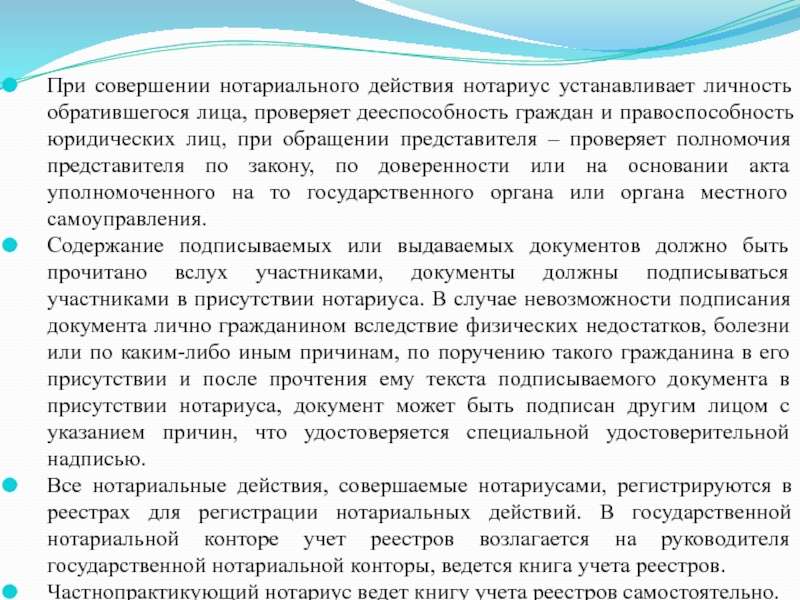 При совершении нотариального действия нотариус устанавливает личность обратившегося лица, проверяет дееспособность граждан и правоспособность юридических лиц, при обращении представителя – проверяет полномочия представителя по закону, по доверенности или на основании акта уполномоченного на то государственного органа или органа местного самоуправления.

Содержание подписываемых или выдаваемых документов должно быть прочитано вслух участниками, документы должны подписываться участниками в присутствии нотариуса. В случае невозможности подписания документа лично гражданином вследствие физических недостатков, болезни или по каким-либо иным причинам, по поручению такого гражданина в его присутствии и после прочтения ему текста подписываемого документа в присутствии нотариуса, документ может быть подписан другим лицом с указанием причин, что удостоверяется специальной удостоверительной надписью.

Все нотариальные действия, совершаемые нотариусами, регистрируются в реестрах для регистрации нотариальных действий. В государственной нотариальной конторе учет реестров возлагается на руководителя государственной нотариальной конторы, ведется книга учета реестров.

Частнопрактикующий нотариус ведет книгу учета реестров самостоятельно.